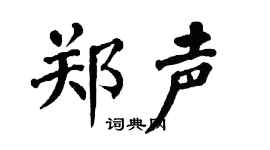 郑声

词典网